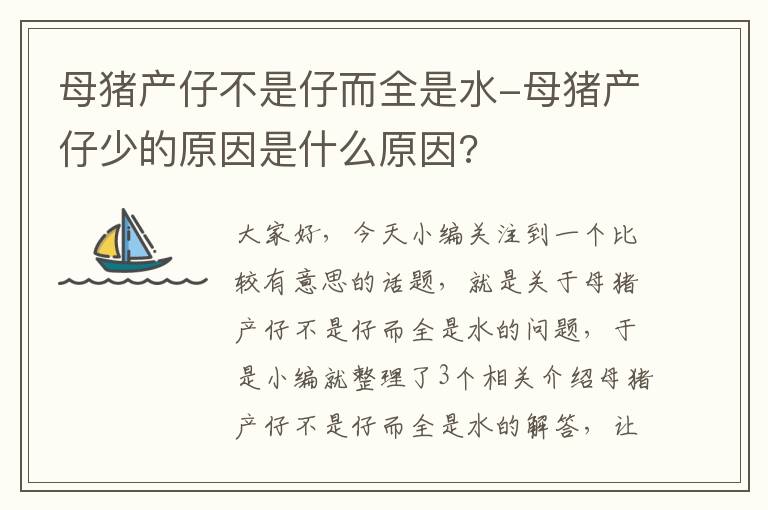 母猪产仔不是仔而全是水-母猪产仔少的原因是什么原因?

大家好，今天小编关注到一个比较有意思的话题，就是关于母猪产仔不是仔而全是水的问题，于是小编就整理了3个相关介绍母猪产仔不是仔而全是水的解答，让